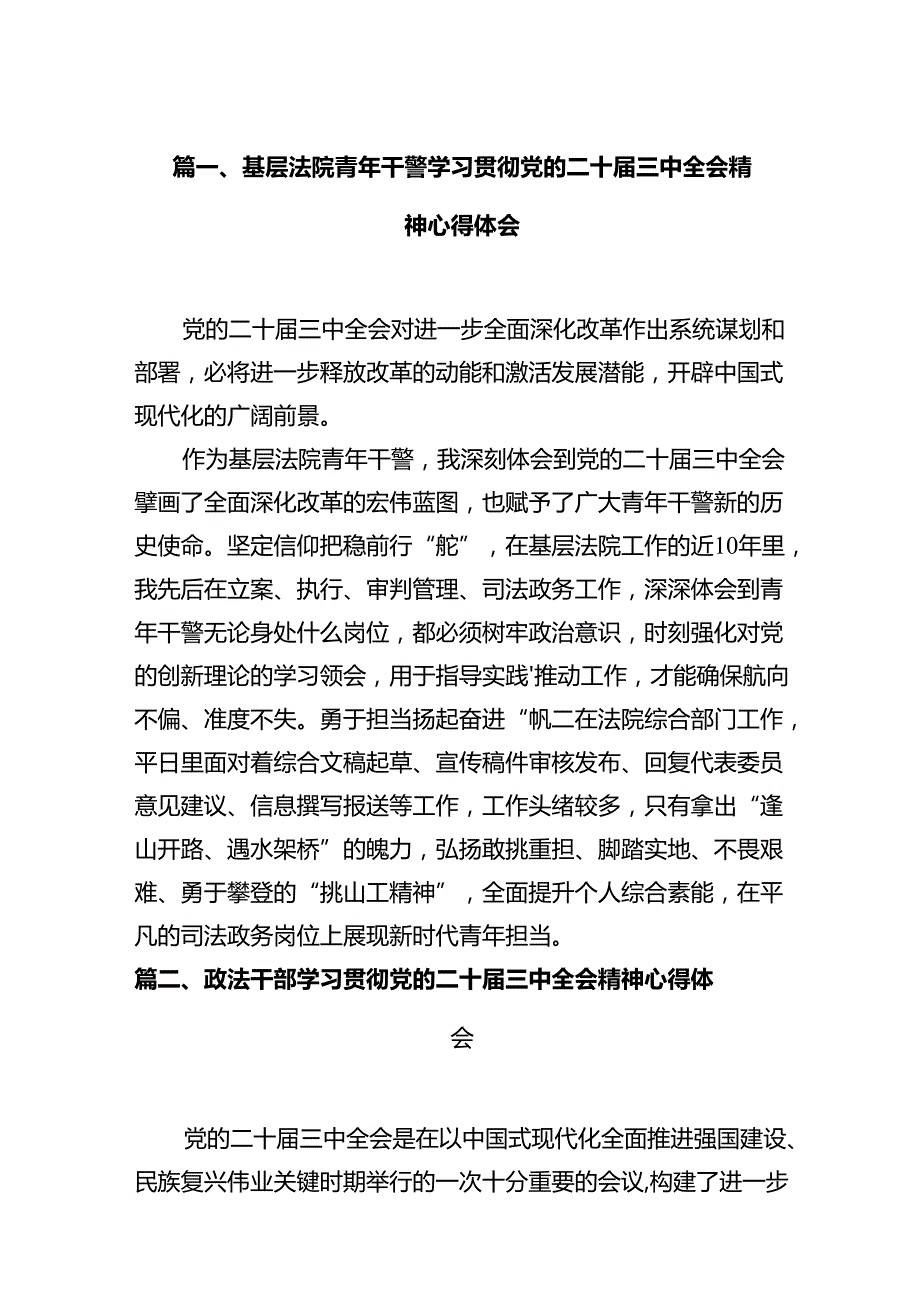 篇一、基层法院青年干警学习贯彻党的二十届三中全会精神心得体会

党的二十届三中全会对进一步全面深化改革作出系统谋划和部署，必将进一步释放改革的动能和激活发展潜能，开辟中国式现代化的广阔前景。

作为基层法院青年干警，我深刻体会到党的二十届三中全会擘画了全面深化改革的宏伟蓝图，也赋予了广大青年干警新的历史使命。坚定信仰把稳前行“舵”，在基层法院工作的近10年里，我先后在立案、执行、审判管理、司法政务工作，深深体会到青年干警无论身处什么岗位，都必须树牢政治意识，时刻强化对党的创新理论的学习领会，用于指导实践'推动工作，才能确保航向不偏、准度不失。勇于担当扬起奋进“帆二在法院综合部门工作，平日里面对着综合文稿起草、宣传稿件审核发布、回复代表委员意见建议、信息撰写报送等工作，工作头绪较多，只有拿出“逢山开路、遇水架桥”的魄力，弘扬敢挑重担、脚踏实地、不畏艰难、勇于攀登的“挑山工精神”，全面提升个人综合素能，在平凡的司法政务岗位上展现新时代青年担当。

篇二、政法干部学习贯彻党的二十届三中全会精神心得体会

党的二十届三中全会是在以中国式现代化全面推进强国建设、民族复兴伟业关键时期举行的一次十分重要的会议,构建了进一步